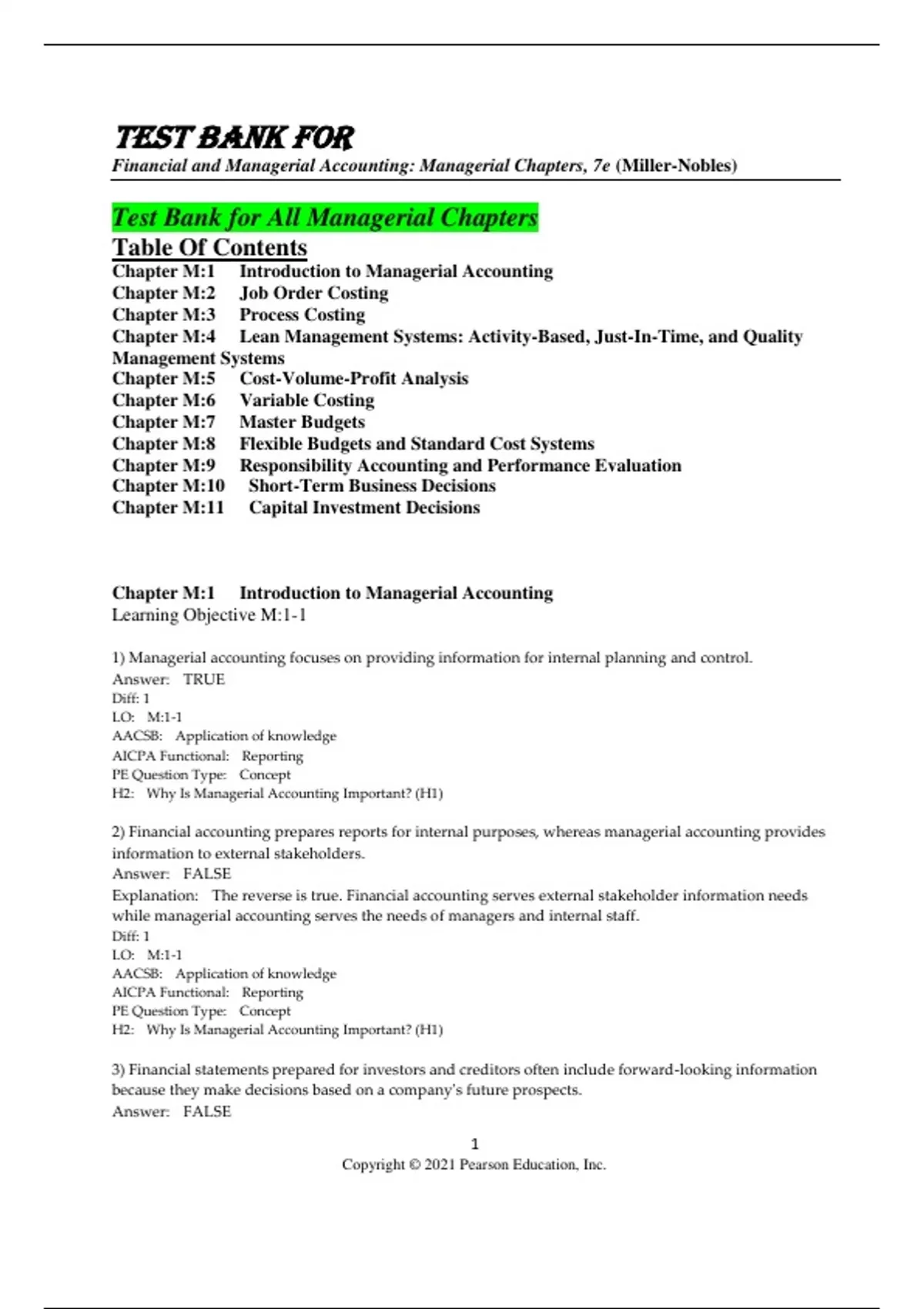 TEST BANK FOR
Financial and Managerial Accounting: Managerial Chapters, 7e (Miller-Nobles)

Test Bank for All Managerial Chapters
Table Of Contents
Chapter M:1 Introduction to Managerial Accounting
Chapter M:2 Job Order Costing
Chapter M:3 Process Costing
Chapter M:4 Lean Management Systems: Activity-Based, Just-In-Time, and Quality Management Systems
Chapter M:5 Cost-Volume-Profit Analysis
Chapter M:6 Variable Costing
Chapter M:7 Master Budgets
Chapter M:8 Flexible Budgets and Standard Cost Systems
Chapter M:9 Responsibility Accounting and Performance Evaluation
Chapter M:10 Short-Term Business Decisions
Chapter M:11 Capital Investment Decisions

Chapter M:1 Introduction to Managerial Accounting
Learning Objective M:1-1

1) Managerial accounting focuses on providing information for internal planning and control.
Answer: TRUE
Diff: 1
LO: M:1-1
AACSB: Application of knowledge
AICPA Functional: Reporting
PE Question Type: Concept
H2: Why Is Managerial Accounting Important? (H1)

2) Financial accounting prepares reports for internal purposes, whereas managerial accounting provides information to external stakeholders.
Answer: FALSE
Explanation: The reverse is true. Financial accounting serves external stakeholder information needs while managerial accounting serves the needs of managers and internal staff.
Diff: 1
LO: M:1-1
AACSB: Application of knowledge
AICPA Functional: Reporting
PE Question Type: Concept
H2: Why Is Managerial Accounting Important? (H1)

3) Financial statements prepared for investors and creditors often include forward-looking information because they make decisions based on a company's future prospects.
Answer: FALSE

1
Copyright © 2021 Pearson Education, Inc.